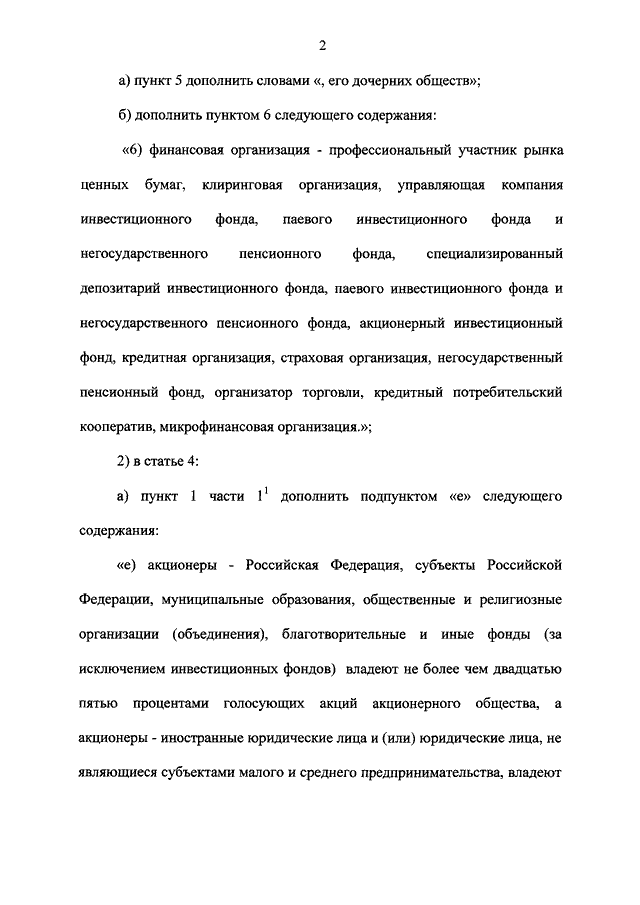 2

а) пункт 5 дополнить словами «, его дочерних обществ»;

б) дополнить пунктом 6 следующего содержания:

«6) финансовая организация - профессиональный участник рынка ценных бумаг, клиринговая организация, управляющая компания инвестиционного фонда, паевого инвестиционного фонда и негосударственного пенсионного фонда, специализированный депозитарий инвестиционного фонда, паевого инвестиционного фонда и негосударственного пенсионного фонда, акционерный инвестиционный фонд, кредитная организация, страховая организация, негосударственный пенсионный фонд, организатор торговли, кредитный потребительский кооператив, микрофинансовая организация.»;

2) в статье 4:

а) пункт 1 части $1^1$ дополнить подпунктом «е» следующего содержания:

«е) акционеры - Российская Федерация, субъекты Российской Федерации, муниципальные образования, общественные и религиозные организации (объединения), благотворительные и иные фонды (за исключением инвестиционных фондов) владеют не более чем двадцатью пятью процентами голосующих акций акционерного общества, а акционеры - иностранные юридические лица и (или) юридические лица, не являющиеся субъектами малого и среднего предпринимательства, владеют